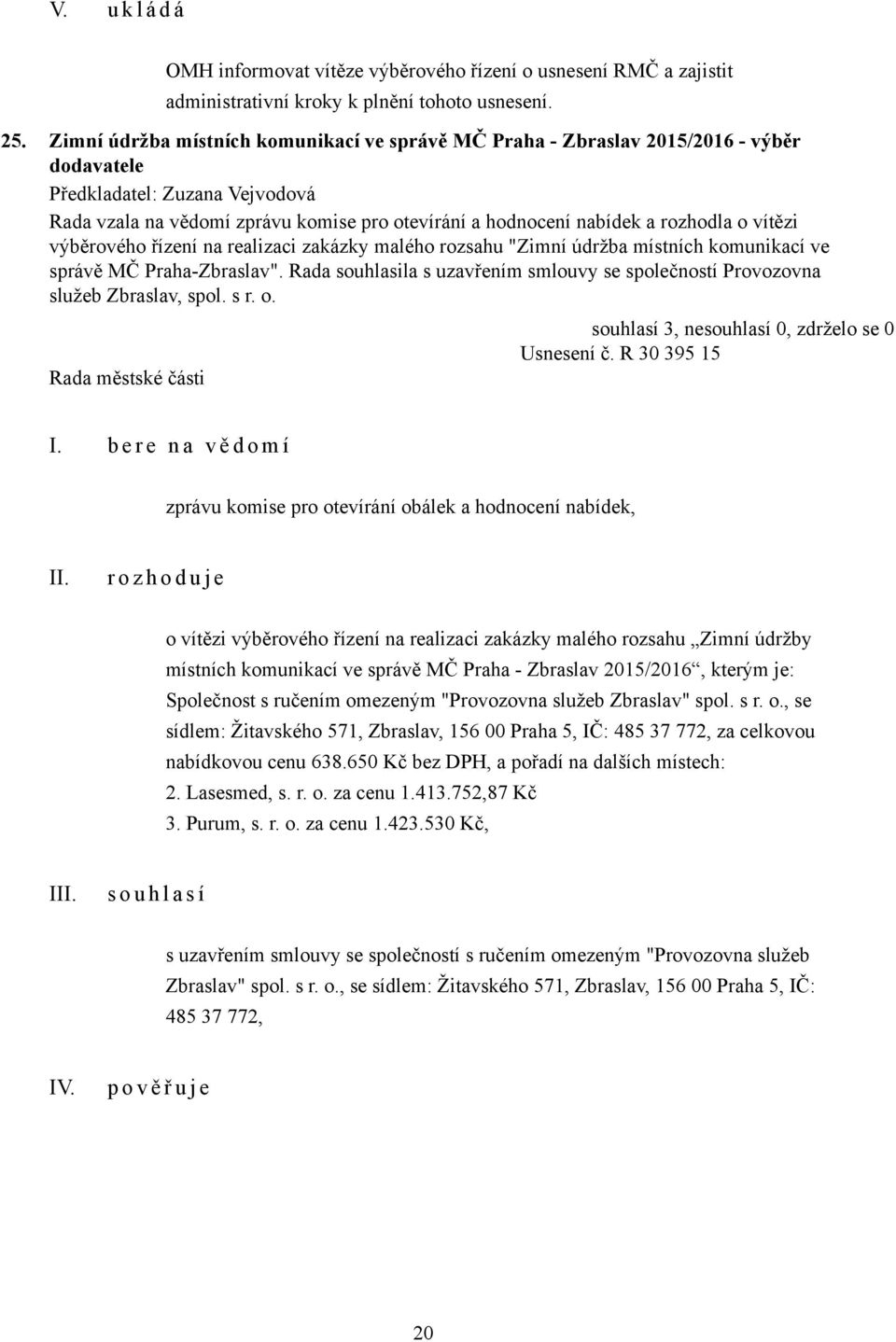 V. u k l á d á

OMH informovat vítěze výběrového řízení o usnesení RMČ a zajistit administrativní kroky k plnění tohoto usnesení.

25. Zimní údržba místních komunikací ve správě MČ Praha - Zbraslav 2015/2016 - výběr dodavatele
Předkladatel: Zuzana Vejvodová
Rada vzala na vědomí zprávu komise pro otevírání a hodnocení nabídek a rozhodla o vítězi výběrového řízení na realizaci zakázky malého rozsahu "Zimní údržba místních komunikací ve správě MČ Praha-Zbraslav". Rada souhlasila s uzavřením smlouvy se společností Provozovna služeb Zbraslav, spol. s r. o.

souhlasí 3, nesouhlasí 0, zdrželo se 0
Usnesení č. R 30 395 15
Rada městské části

I. b e r e n a v ě d o m í

zprávu komise pro otevírání obálek a hodnocení nabídek,

II. r o z h o d u j e

o vítězi výběrového řízení na realizaci zakázky malého rozsahu „Zimní údržby místních komunikací ve správě MČ Praha - Zbraslav 2015/2016“, kterým je: Společnost s ručením omezeným "Provozovna služeb Zbraslav" spol. s r. o., se sídlem: Žitavského 571, Zbraslav, 156 00 Praha 5, IČ: 485 37 772, za celkovou nabídkovou cenu 638.650 Kč bez DPH, a pořadí na dalších místech:
2. Lasesmed, s. r. o. za cenu 1.413.752,87 Kč
3. Purum, s. r. o. za cenu 1.423.530 Kč,

III. s o u h l a s í

s uzavřením smlouvy se společností s ručením omezeným "Provozovna služeb Zbraslav" spol. s r. o., se sídlem: Žitavského 571, Zbraslav, 156 00 Praha 5, IČ: 485 37 772,

IV. p o v ě ř u j e

20